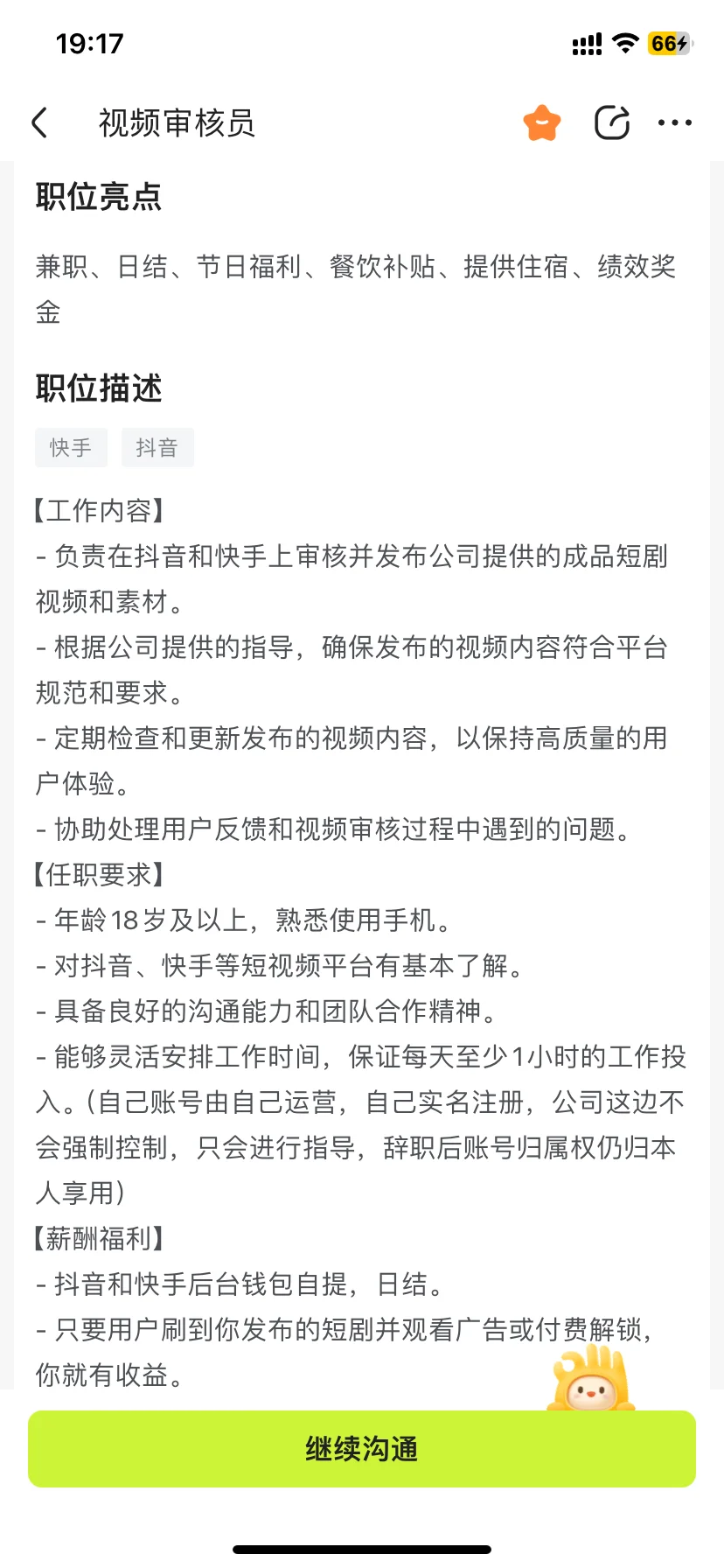 19:17

66

视频审核员

职位亮点

兼职、日结、节日福利、餐饮补贴、提供住宿、绩效奖金

职位描述

快手 抖音

【工作内容】
- 负责在抖音和快手上审核并发布公司提供的成品短剧视频和素材。
- 根据公司提供的指导，确保发布的视频内容符合平台规范和要求。
- 定期检查和更新发布的视频内容，以保持高质量的用户体验。
- 协助处理用户反馈和视频审核过程中遇到的问题。
【任职要求】
- 年龄18岁及以上，熟悉使用手机。
- 对抖音、快手等短视频平台有基本了解。
- 具备良好的沟通能力和团队合作精神。
- 能够灵活安排工作时间，保证每天至少1小时的工作投入。(自己账号由自己运营，自己实名注册，公司这边不会强制控制，只会进行指导，辞职后账号归属权仍归本人享用)
【薪酬福利】
- 抖音和快手后台钱包自提，日结。
- 只要用户刷到你发布的短剧并观看广告或付费解锁，你就有收益。

继续沟通